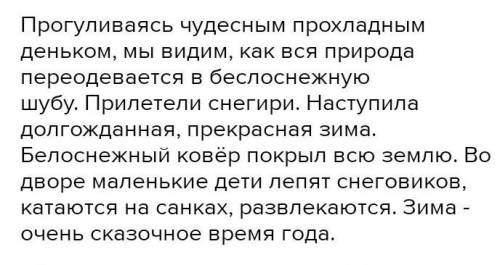 Прогуливаясь чудесным прохладным деньком, мы видим, как вся природа переодевается в беслоснежную шубу. Прилетели снегири. Наступила долгожданная, прекрасная зима. Белоснежный ковёр покрыл всю землю. Во дворе маленькие дети лепят снеговиков, катаются на санках, развлекаются. Зима - очень сказочное время года.